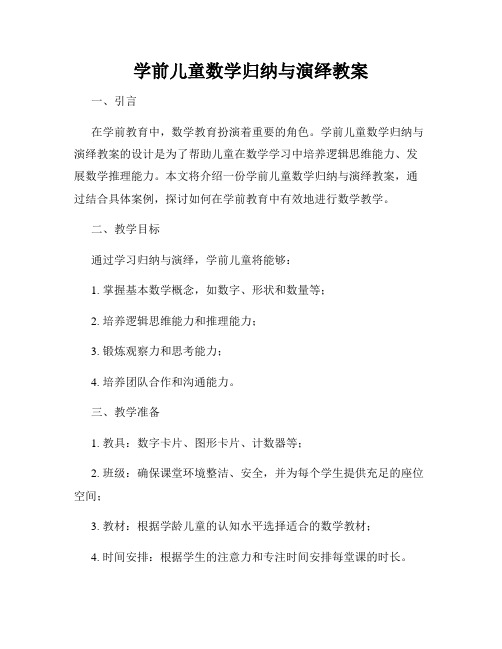 学前儿童数学归纳与演绎教案

一、引言

在学前教育中，数学教育扮演着重要的角色。学前儿童数学归纳与演绎教案的设计是为了帮助儿童在数学学习中培养逻辑思维能力、发展数学推理能力。本文将介绍一份学前儿童数学归纳与演绎教案，通过结合具体案例，探讨如何在学前教育中有效地进行数学教学。

二、教学目标

通过学习归纳与演绎，学前儿童将能够：

1. 掌握基本数学概念，如数字、形状和数量等；

2. 培养逻辑思维能力和推理能力；

3. 锻炼观察力和思考能力；

4. 培养团队合作和沟通能力。

三、教学准备

1. 教具：数字卡片、图形卡片、计数器等；

2. 班级：确保课堂环境整洁、安全，并为每个学生提供充足的座位空间；

3. 教材：根据学龄儿童的认知水平选择适合的数学教材；

4. 时间安排：根据学生的注意力和专注时间安排每堂课的时长。